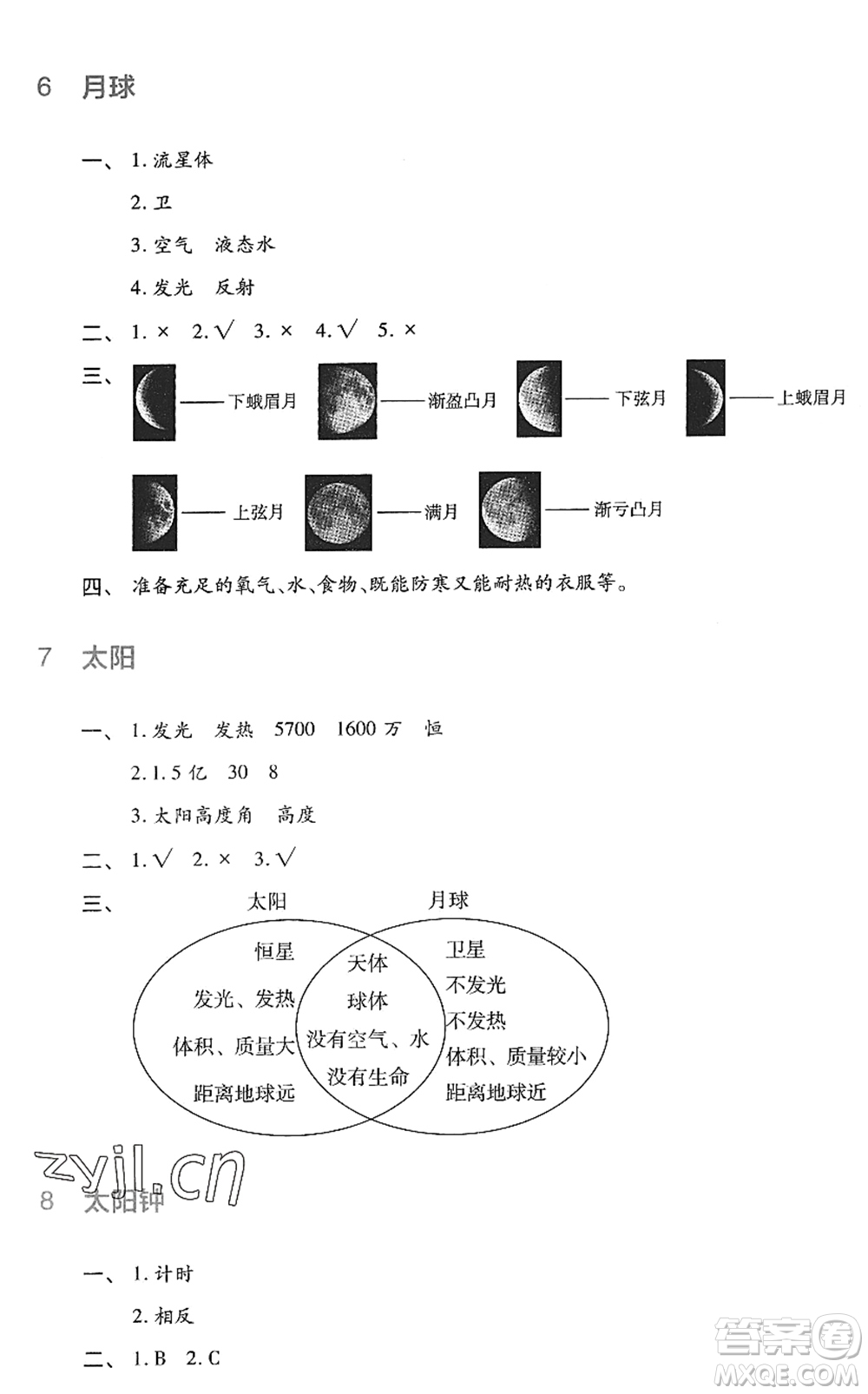 6 月球

一、1. 流星体

2. 卫

3. 空气 液态水

4. 发光 反射

二、1. × 2. √ 3. × 4. √ 5. ×

三、——下蛾眉月 ——渐盈凸月 ——下弦月 ——上蛾眉月

——上弦月 ——满月 ——渐亏凸月

四、准备充足的氧气、水、食物、既能防寒又能耐热的衣服等。

7 太阳

一、1. 发光 发热 5700 1600 万 恒

2. 1.5 亿 30 8

3. 太阳高度角 高度

二、1. √ 2. × 3. √

三、

太阳 月球

恒星
发光、发热
体积、质量大
距离地球远

天体
球体
没有空气、水
没有生命

卫星
不发光
不发热
体积、质量较小
距离地球近

zyjl.cn

8 太阳钟

一、1. 计时

2. 相反

二、1. B 2. C

答案圈 MXQE.COM